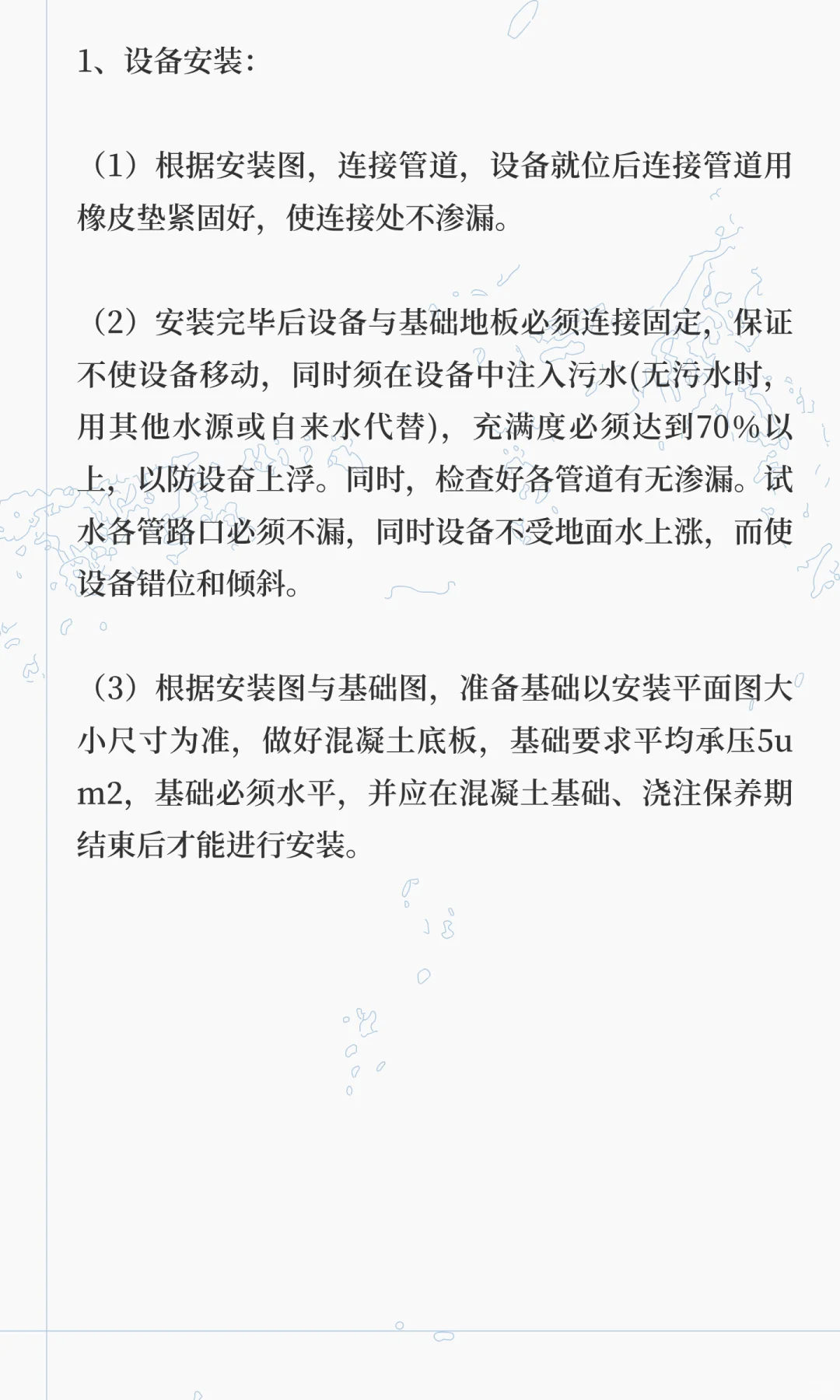 1、设备安装：

（1）根据安装图，连接管道，设备就位后连接管道用橡皮垫紧固好，使连接处不渗漏。

（2）安装完毕后设备与基础地板必须连接固定，保证不使设备移动，同时须在设备中注入污水(无污水时，用其他水源或自来水代替)，充满度必须达到70%以上，以防设备上浮。同时，检查好各管道有无渗漏。试水各管路口必须不漏，同时设备不受地面水上涨，而使设备错位和倾斜。

（3）根据安装图与基础图，准备基础以安装平面图大小尺寸为准，做好混凝土底板，基础要求平均承压5um2，基础必须水平，并应在混凝土基础、浇注保养期结束后才能进行安装。